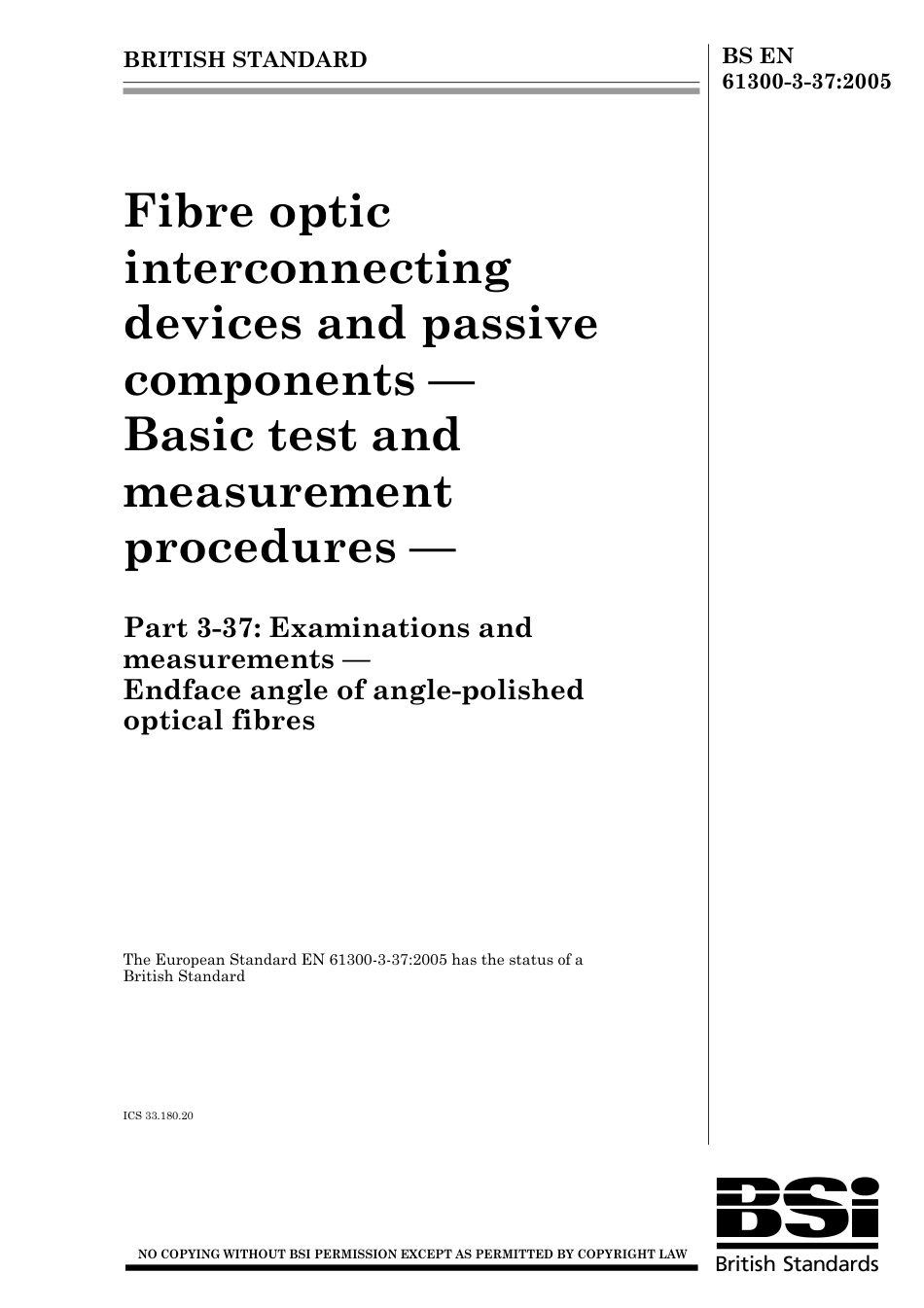 BRITISH STANDARD

BS EN 61300-3-37:2005

Fibre optic interconnecting devices and passive components — Basic test and measurement procedures —

Part 3-37: Examinations and measurements — Endface angle of angle-polished optical fibres

The European Standard EN 61300-3-37:2005 has the status of a British Standard

ICS 33.180.20

NO COPYING WITHOUT BSI PERMISSION EXCEPT AS PERMITTED BY COPYRIGHT LAW

BSi

British Standards